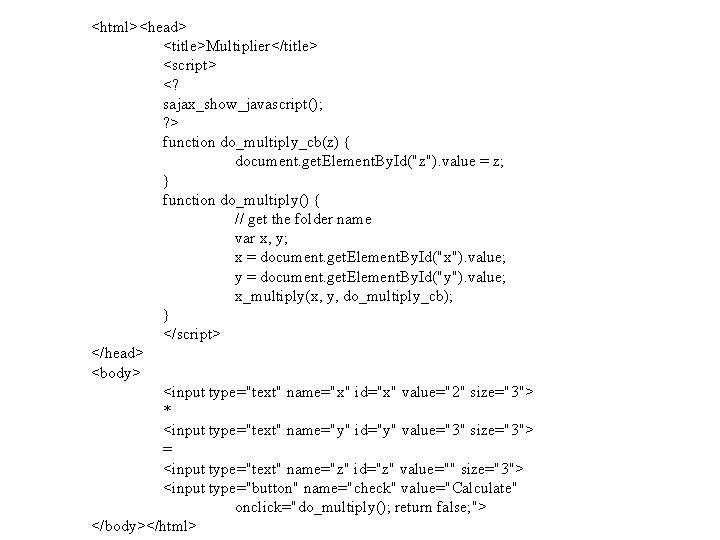 <html><head>
<title>Multiplier</title>
<script>
<?
sajax_show_javascript();
?>
function do_multiply_cb(z) {
document.getElementById("z").value = z;
}
function do_multiply() {
// get the folder name
var x, y;
x = document.getElementById("x").value;
y = document.getElementById("y").value;
x_multiply(x, y, do_multiply_cb);
}
</script>
</head>
<body>
<input type="text" name="x" id="x" value="2" size="3">
*
<input type="text" name="y" id="y" value="3" size="3">
=
<input type="text" name="z" id="z" value="" size="3">
<input type="button" name="check" value="Calculate"
onclick="do_multiply(); return false;">
</body></html>